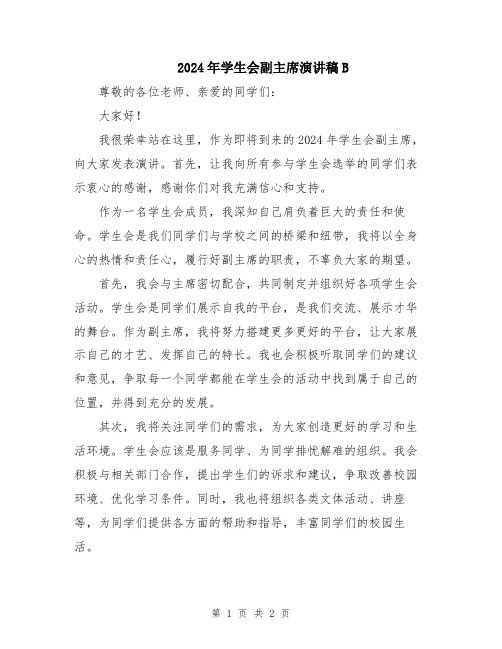 2024年学生会副主席演讲稿B

尊敬的各位老师、亲爱的同学们：

大家好！

我很荣幸站在这里，作为即将到来的2024年学生会副主席，向大家发表演讲。首先，让我向所有参与学生会选举的同学们表示衷心的感谢，感谢你们对我充满信心和支持。

作为一名学生会成员，我深知自己肩负着巨大的责任和使命。学生会是我们同学们与学校之间的桥梁和纽带，我将以全身心的热情和责任心，履行好副主席的职责，不辜负大家的期望。

首先，我会与主席密切配合，共同制定并组织好各项学生会活动。学生会是同学们展示自我的平台，是我们交流、展示才华的舞台。作为副主席，我将努力搭建更多更好的平台，让大家展示自己的才艺、发挥自己的特长。我也会积极听取同学们的建议和意见，争取每一个同学都能在学生会的活动中找到属于自己的位置，并得到充分的发展。

其次，我将关注同学们的需求，为大家创造更好的学习和生活环境。学生会应该是服务同学、为同学排忧解难的组织。我会积极与相关部门合作，提出学生们的诉求和建议，争取改善校园环境、优化学习条件。同时，我也将组织各类文体活动、讲座等，为同学们提供各方面的帮助和指导，丰富同学们的校园生活。

第 1 页 共 2 页